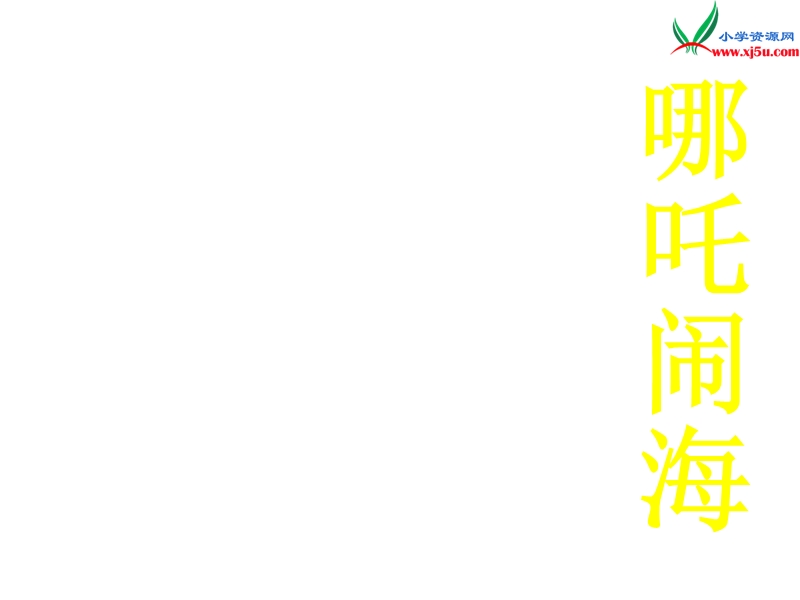 小学资源网
www.xj5u.com

哪吒闹海